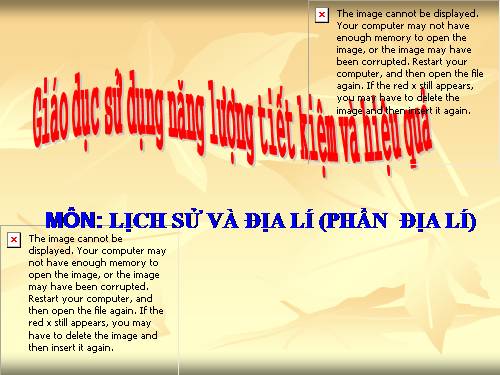 The image cannot be displayed. Your computer may not have enough memory to open the image, or the image may have been corrupted. Restart your computer, and then open the file again. If the red x still appears, you may have to delete the image and then insert it again.

Giáo dục sử dụng năng lượng tiết kiệm và hiệu quả

MÔN: LỊCH SỬ VÀ ĐỊA LÍ (PHẦN ĐỊA LÍ)

The image cannot be displayed. Your computer may not have enough memory to open the image, or the image may have been corrupted. Restart your computer, and then open the file again. If the red x still appears, you may have to delete the image and then insert it again.